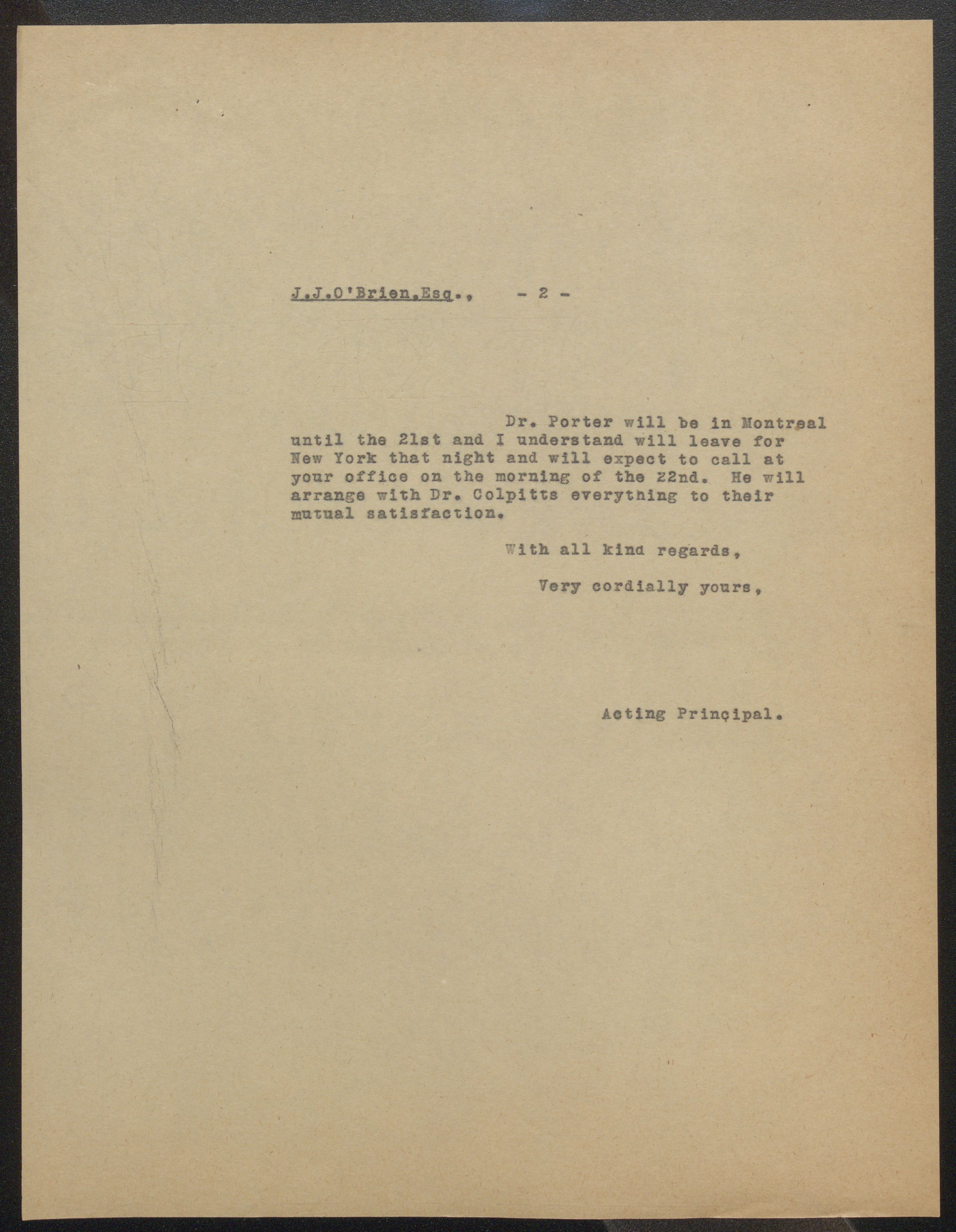 J.J.O'Brien,Esq., - 2 -

Dr. Porter will be in Montreal until the 21st and I understand will leave for New York that night and will expect to call at your office on the morning of the 22nd. He will arrange with Dr. Colpitts everything to their mutual satisfaction.

With all kind regards,

Very cordially yours,

Acting Principal.